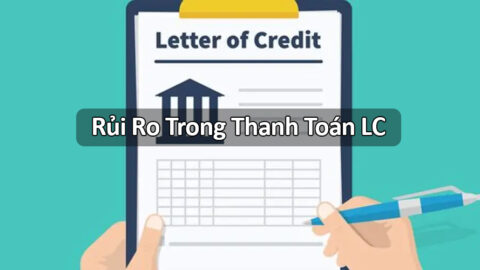 Letter of Credit

Rủi Ro Trong Thanh Toán LC